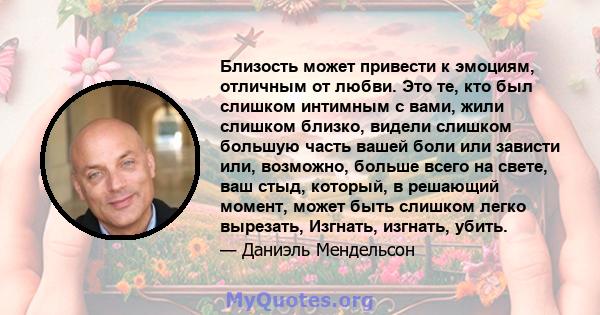 Близость может привести к эмоциям, отличным от любви. Это те, кто был слишком интимным с вами, жили слишком близко, видели слишком большую часть вашей боли или зависти или, возможно, больше всего на свете, ваш стыд, который, в решающий момент, может быть слишком легко вырезать, Изгнать, изгнать, убить.
— Даниэль Мендельсон

MyQuotes.org